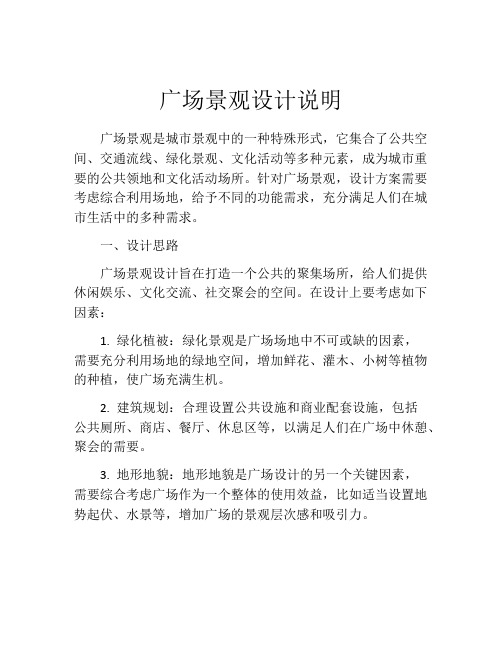 广场景观设计说明

广场景观是城市景观中的一种特殊形式，它集合了公共空间、交通流线、绿化景观、文化活动等多种元素，成为城市重要的公共领地和文化活动场所。针对广场景观，设计方案需要考虑综合利用场地，给予不同的功能需求，充分满足人们在城市生活中的多种需求。

一、设计思路

广场景观设计旨在打造一个公共的聚集场所，给人们提供休闲娱乐、文化交流、社交聚会的空间。在设计上要考虑如下因素：

1. 绿化植被：绿化景观是广场场地中不可或缺的因素，需要充分利用场地的绿地空间，增加鲜花、灌木、小树等植物的种植，使广场充满生机。

2. 建筑规划：合理设置公共设施和商业配套设施，包括公共厕所、商店、餐厅、休息区等，以满足人们在广场中休憩、聚会的需要。

3. 地形地貌：地形地貌是广场设计的另一个关键因素，需要综合考虑广场作为一个整体的使用效益，比如适当设置地势起伏、水景等，增加广场的景观层次感和吸引力。